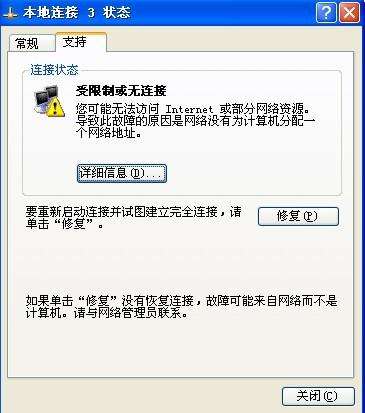 本地连接 3 状态

常规 支持

连接状态

受限制或无连接

您可能无法访问 Internet 或部分网络资源。导致此故障的原因是网络没有为计算机分配一个网络地址。

详细信息(D)...

要重新启动连接并试图建立完全连接，请单击“修复”。

修复(P)

如果单击“修复”没有恢复连接，故障可能来自网络而不是计算机。请与网络管理员联系。

关闭(C)